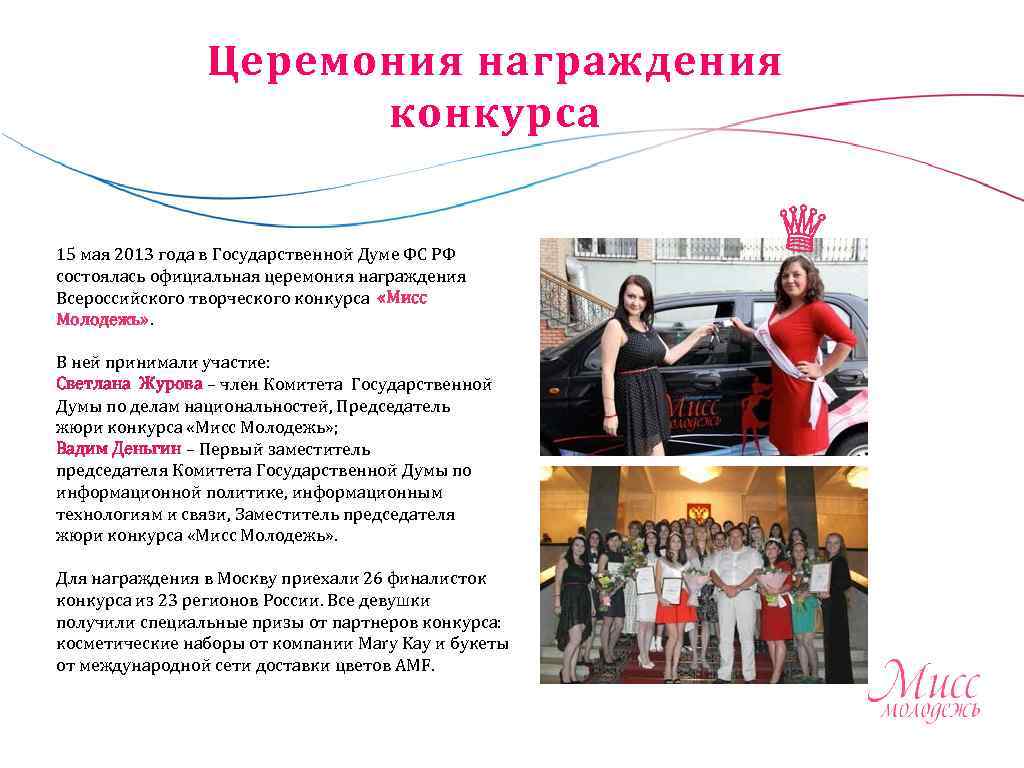 Церемония награждения конкурса

15 мая 2013 года в Государственной Думе ФС РФ состоялась официальная церемония награждения Всероссийского творческого конкурса «Мисс Молодежь».

В ней принимали участие:
Светлана Журова – член Комитета Государственной Думы по делам национальностей, Председатель жюри конкурса «Мисс Молодежь»;
Вадим Деньгин – Первый заместитель председателя Комитета Государственной Думы по информационной политике, информационным технологиям и связи, Заместитель председателя жюри конкурса «Мисс Молодежь».

Для награждения в Москву приехали 26 финалисток конкурса из 23 регионов России. Все девушки получили специальные призы от партнеров конкурса: косметические наборы от компании Mary Kay и букеты от международной сети доставки цветов AMF.

Мисс молодежь

Мисс молодежь